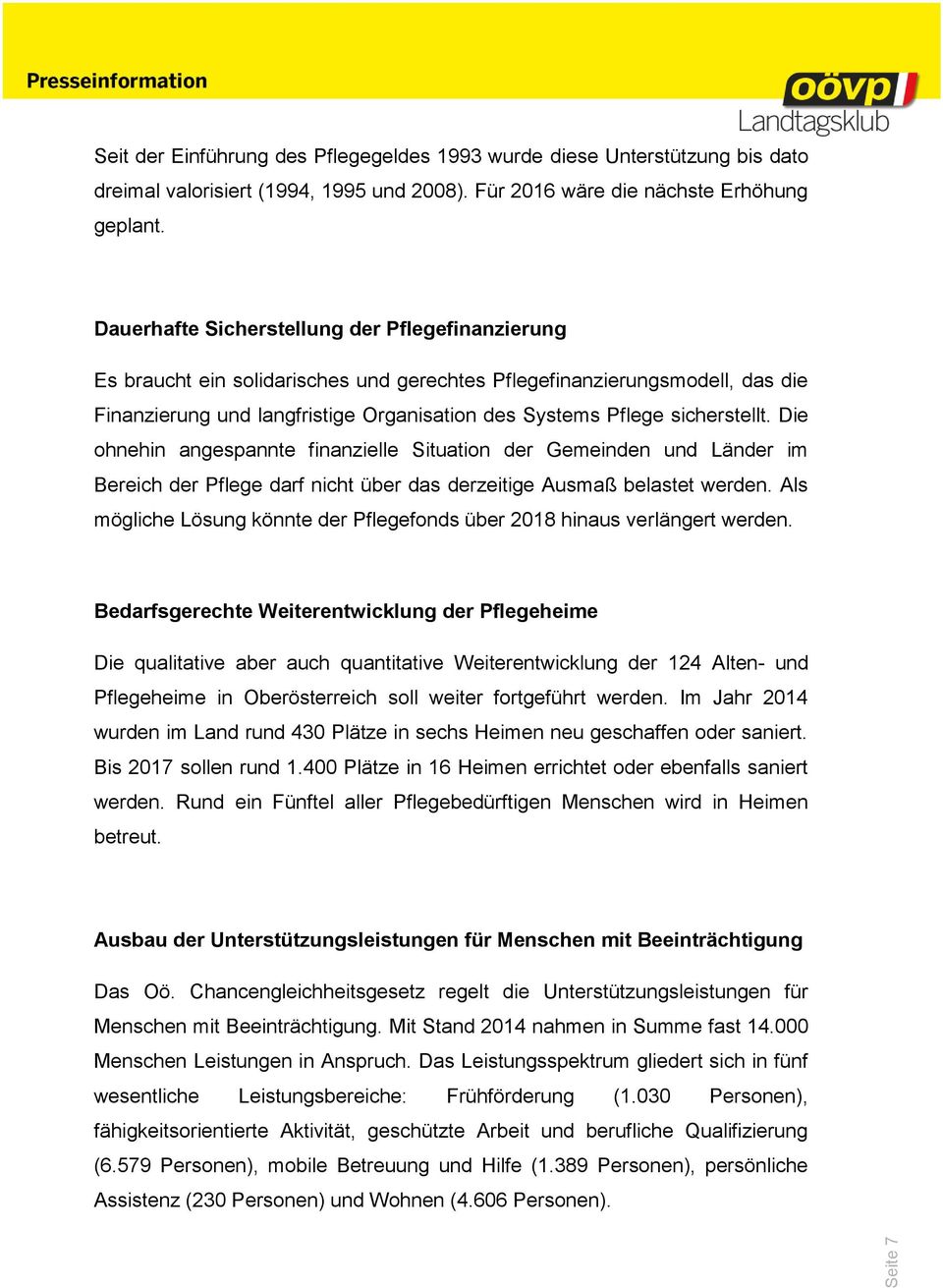 Presseinformation

oövp
Landtagsklub

Seit der Einführung des Pflegegeldes 1993 wurde diese Unterstützung bis dato dreimal valorisiert (1994, 1995 und 2008). Für 2016 wäre die nächste Erhöhung geplant.

Dauerhafte Sicherstellung der Pflegefinanzierung

Es braucht ein solidarisches und gerechtes Pflegefinanzierungsmodell, das die Finanzierung und langfristige Organisation des Systems Pflege sicherstellt. Die ohnehin angespannte finanzielle Situation der Gemeinden und Länder im Bereich der Pflege darf nicht über das derzeitige Ausmaß belastet werden. Als mögliche Lösung könnte der Pflegefonds über 2018 hinaus verlängert werden.

Bedarfsgerechte Weiterentwicklung der Pflegeheime

Die qualitative aber auch quantitative Weiterentwicklung der 124 Alten- und Pflegeheime in Oberösterreich soll weiter fortgeführt werden. Im Jahr 2014 wurden im Land rund 430 Plätze in sechs Heimen neu geschaffen oder saniert. Bis 2017 sollen rund 1.400 Plätze in 16 Heimen errichtet oder ebenfalls saniert werden. Rund ein Fünftel aller Pflegebedürftigen Menschen wird in Heimen betreut.

Ausbau der Unterstützungsleistungen für Menschen mit Beeinträchtigung

Das Oö. Chancengleichheitsgesetz regelt die Unterstützungsleistungen für Menschen mit Beeinträchtigung. Mit Stand 2014 nahmen in Summe fast 14.000 Menschen Leistungen in Anspruch. Das Leistungsspektrum gliedert sich in fünf wesentliche Leistungsbereiche: Frühförderung (1.030 Personen), fähigkeitsorientierte Aktivität, geschützte Arbeit und berufliche Qualifizierung (6.579 Personen), mobile Betreuung und Hilfe (1.389 Personen), persönliche Assistenz (230 Personen) und Wohnen (4.606 Personen).

Seite 7